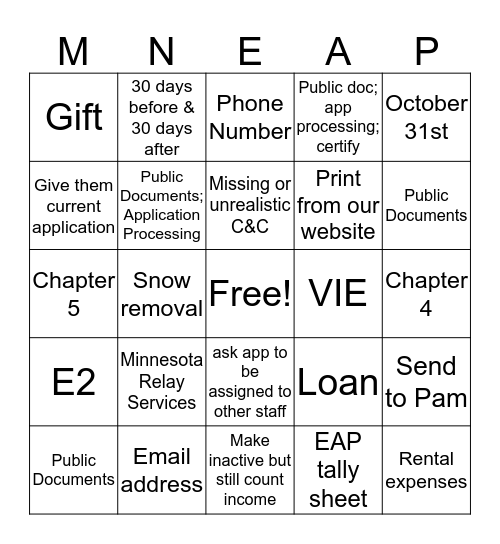 | M | N | E | A | P |
|---|---|---|---|---|
| Gift | 30 days before & 30 days after | Phone Number | Public doc; app processing; certify | October 31st |
| Give them current application | Public Documents; Application Processing | Missing or unrealistic C&C | Print from our website | Public Documents |
| Chapter 5 | Snow removal | Free! | VIE | Chapter 4 |
| E2 | Minnesota Relay Services | ask app to be assigned to other staff | Loan | Send to Pam |
| Public Documents | Email address | Make inactive but still count income | EAP tally sheet | Rental expenses |